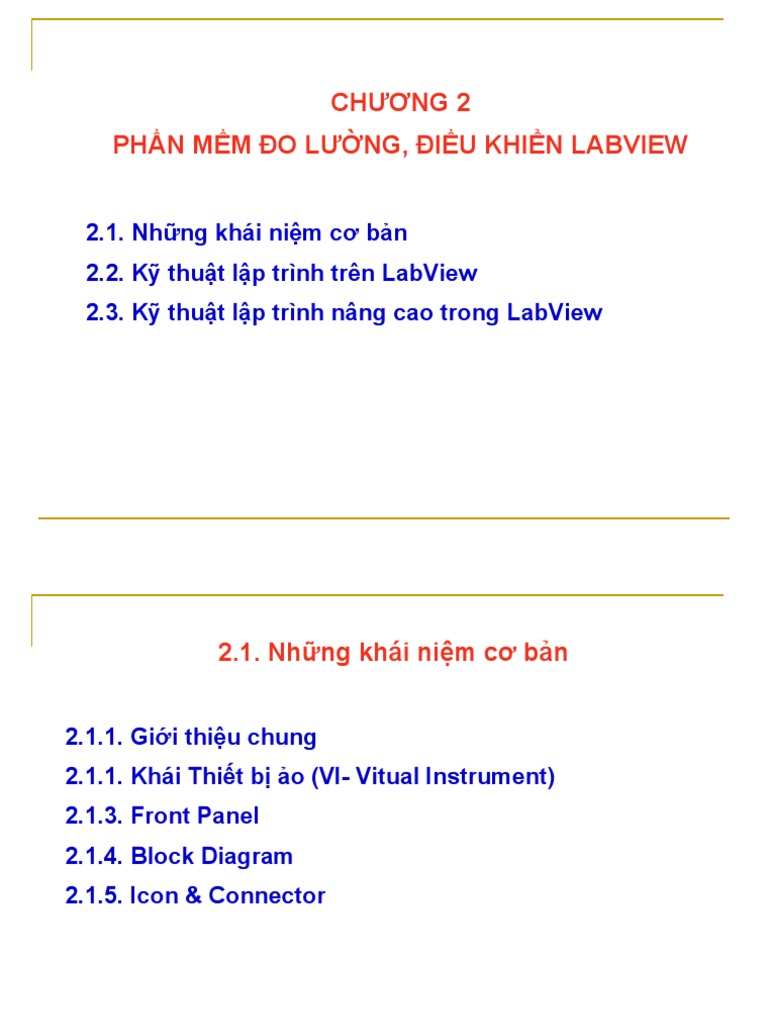 CHƯƠNG 2
PHẦN MỀM ĐO LƯỜNG, ĐIỀU KHIỂN LABVIEW

2.1. Những khái niệm cơ bản
2.2. Kỹ thuật lập trình trên LabView
2.3. Kỹ thuật lập trình nâng cao trong LabView

2.1. Những khái niệm cơ bản

2.1.1. Giới thiệu chung
2.1.1. Khái Thiết bị ảo (VI- Vitual Instrument)
2.1.3. Front Panel
2.1.4. Block Diagram
2.1.5. Icon & Connector